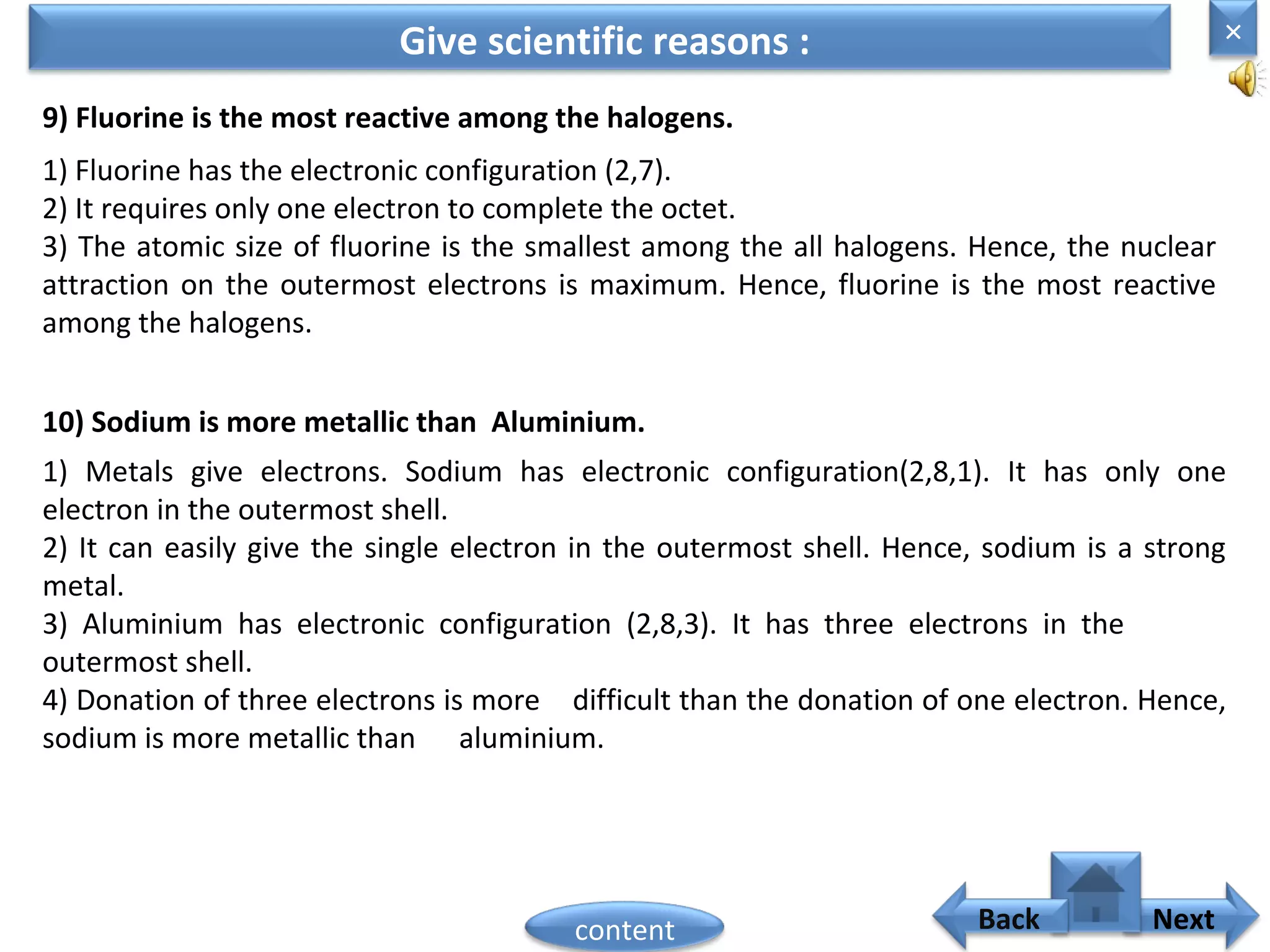 Give scientific reasons :

×

9) Fluorine is the most reactive among the halogens.

1) Fluorine has the electronic configuration (2,7).
2) It requires only one electron to complete the octet.
3) The atomic size of fluorine is the smallest among the all halogens. Hence, the nuclear attraction on the outermost electrons is maximum. Hence, fluorine is the most reactive among the halogens.

10) Sodium is more metallic than Aluminium.

1) Metals give electrons. Sodium has electronic configuration(2,8,1). It has only one electron in the outermost shell.
2) It can easily give the single electron in the outermost shell. Hence, sodium is a strong metal.
3) Aluminium has electronic configuration (2,8,3). It has three electrons in the outermost shell.
4) Donation of three electrons is more difficult than the donation of one electron. Hence, sodium is more metallic than aluminium.

content

Back

Next